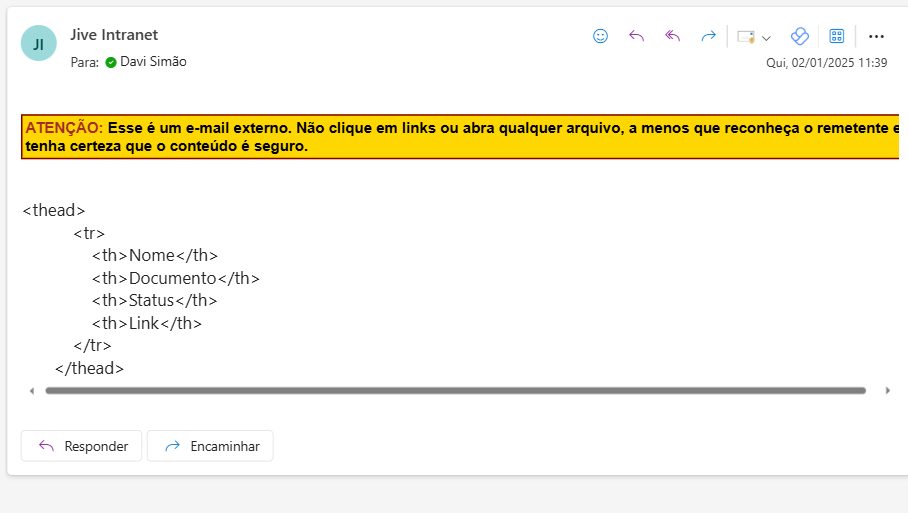 JI

Jive Intranet

Para: Davi Simão

Qui, 02/01/2025 11:39

ATENÇÃO: Esse é um e-mail externo. Não clique em links ou abra qualquer arquivo, a menos que reconheça o remetente e tenha certeza que o conteúdo é seguro.

<thead>
<tr>
<th>Nome</th>
<th>Documento</th>
<th>Status</th>
<th>Link</th>
</tr>
</thead>

Responder

Encaminhar